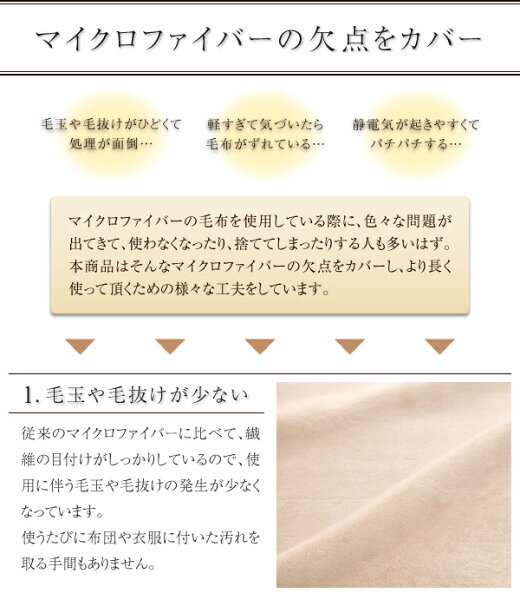 マイクロファイバーの欠点をカバー

毛玉や毛抜けがひどくて
処理が面倒…

軽すぎて気づいたら
毛布がずれている…

静電気が起きやすくて
パチパチする…

マイクロファイバーの毛布を使用している際に、色々な問題が出てきて、使わなくなったり、捨ててしまったりする人も多いはず。本商品はそんなマイクロファイバーの欠点をカバーし、より長く使って頂くための様々な工夫をしています。

1.毛玉や毛抜けが少ない

従来のマイクロファイバーに比べて、繊維の目付けがしっかりしているので、使用に伴う毛玉や毛抜けの発生が少なくなっています。
使うたびに布団や衣服に付いた汚れを取る手間もありません。